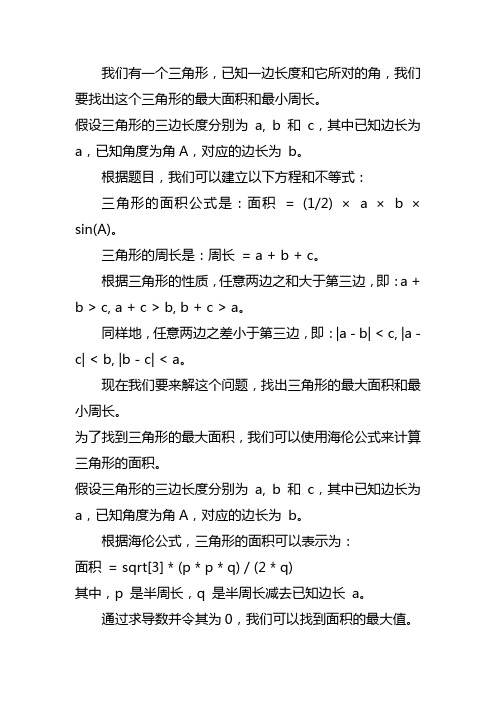 我们有一个三角形，已知一边长度和它所对的角，我们要找出这个三角形的最大面积和最小周长。

假设三角形的三边长度分别为 a, b 和 c，其中已知边长为 a，已知角度为角 A，对应的边长为 b。

根据题目，我们可以建立以下方程和不等式：

三角形的面积公式是：面积 = (1/2) × a × b × sin(A)。

三角形的周长是：周长 = a + b + c。

根据三角形的性质，任意两边之和大于第三边，即：a + b > c, a + c > b, b + c > a。

同样地，任意两边之差小于第三边，即：|a - b| < c, |a - c| < b, |b - c| < a。

现在我们要来解这个问题，找出三角形的最大面积和最小周长。

为了找到三角形的最大面积，我们可以使用海伦公式来计算三角形的面积。

假设三角形的三边长度分别为 a, b 和 c，其中已知边长为 a，已知角度为角 A，对应的边长为 b。

根据海伦公式，三角形的面积可以表示为：

面积 = sqrt[3] * (p * p * q) / (2 * q)

其中，p 是半周长，q 是半周长减去已知边长 a。

通过求导数并令其为 0，我们可以找到面积的最大值。